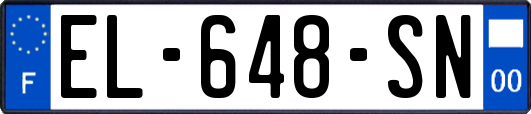 F
EL-648-SN
00